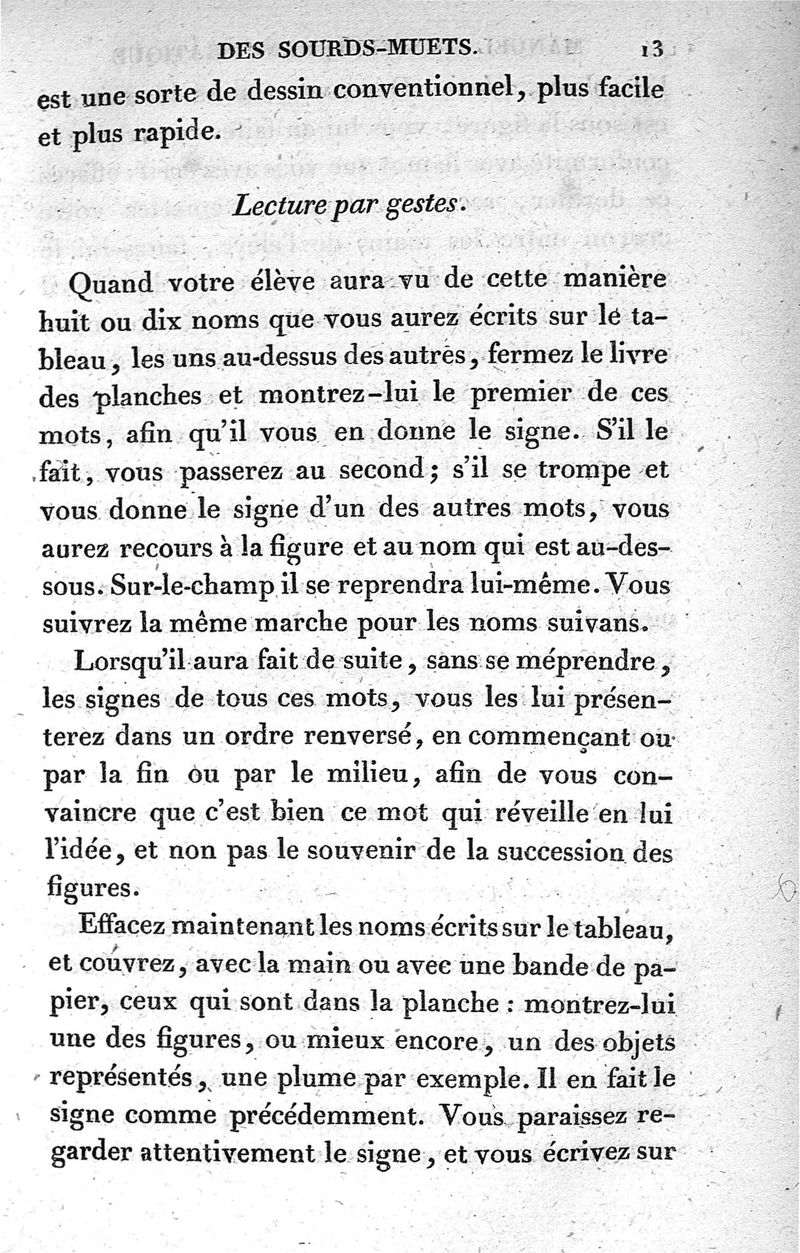 DES SOURDS-MUETS. 13

est une sorte de dessin conventionnel, plus facile et plus rapide.

Lecture par gestes.

Quand votre élève aura vu de cette manière huit ou dix noms que vous aurez écrits sur le tableau, les uns au-dessus des autres, fermez le livre des planches et montrez-lui le premier de ces mots, afin qu'il vous en donne le signe. S'il le fait, vous passerez au second; s'il se trompe et vous donne le signe d'un des autres mots, vous aurez recours à la figure et au nom qui est au-dessous. Sur-le-champ il se reprendra lui-même. Vous suivrez la même marche pour les noms suivans.

Lorsqu'il aura fait de suite, sans se méprendre, les signes de tous ces mots, vous les lui présenterez dans un ordre renversé, en commençant ou par la fin ou par le milieu, afin de vous convaincre que c'est bien ce mot qui réveille en lui l'idée, et non pas le souvenir de la succession des figures.

Effacez maintenant les noms écrits sur le tableau, et couvrez, avec la main ou avec une bande de papier, ceux qui sont dans la planche : montrez-lui une des figures, ou mieux encore, un des objets représentés, une plume par exemple. Il en fait le signe comme précédemment. Vous paraissez regarder attentivement le signe, et vous écrivez sur